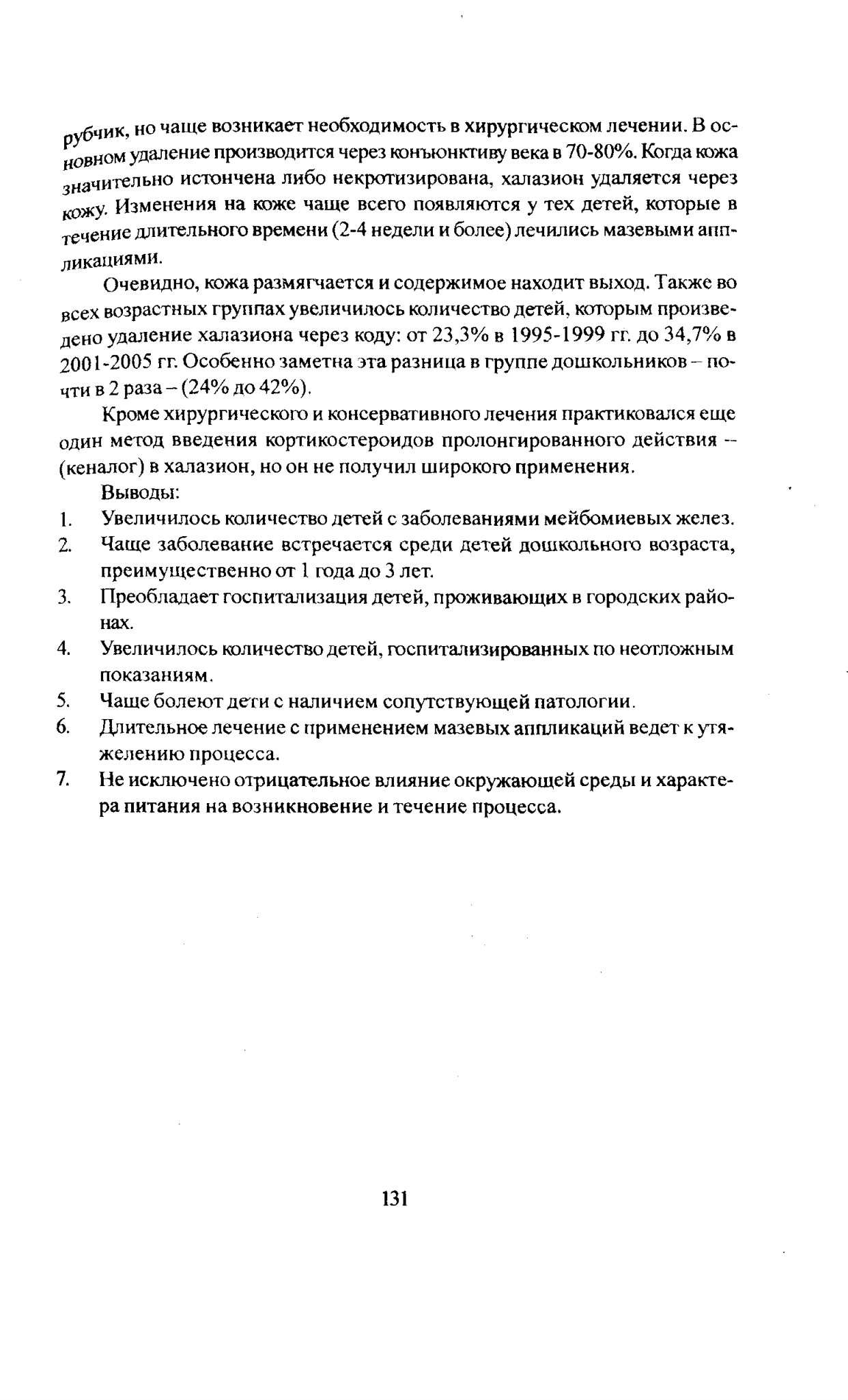 рубчик, но чаще возникает необходимость в хирургическом лечении. В основном удаление производится через конъюнктиву века в 70-80%. Когда кожа значительно истончена либо некротизирована, халазион удаляется через кожу. Изменения на коже чаще всего появляются у тех детей, которые в течение длительного времени (2-4 недели и более) лечились мазевыми аппликациями.

Очевидно, кожа размягчается и содержимое находит выход. Также во всех возрастных группах увеличилось количество детей, которым произведено удаление халазиона через коду: от 23,3% в 1995-1999 гг. до 34,7% в 2001-2005 гг. Особенно заметна эта разница в группе дошкольников – почти в 2 раза – (24% до 42%).

Кроме хирургического и консервативного лечения практиковался еще один метод введения кортикостероидов пролонгированного действия -- (кеналог) в халазион, но он не получил широкого применения.

Выводы:

1. Увеличилось количество детей с заболеваниями мейбомиевых желез.
2. Чаще заболевание встречается среди детей дошкольного возраста, преимущественно от 1 года до 3 лет.
3. Преобладает госпитализация детей, проживающих в городских районах.
4. Увеличилось количество детей, госпитализированных по неотложным показаниям.
5. Чаще болеют дети с наличием сопутствующей патологии.
6. Длительное лечение с применением мазевых аппликаций ведет к утяжелению процесса.
7. Не исключено отрицательное влияние окружающей среды и характера питания на возникновение и течение процесса.

131